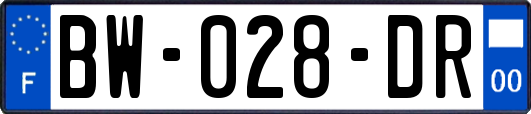 F
BW-028-DR
00